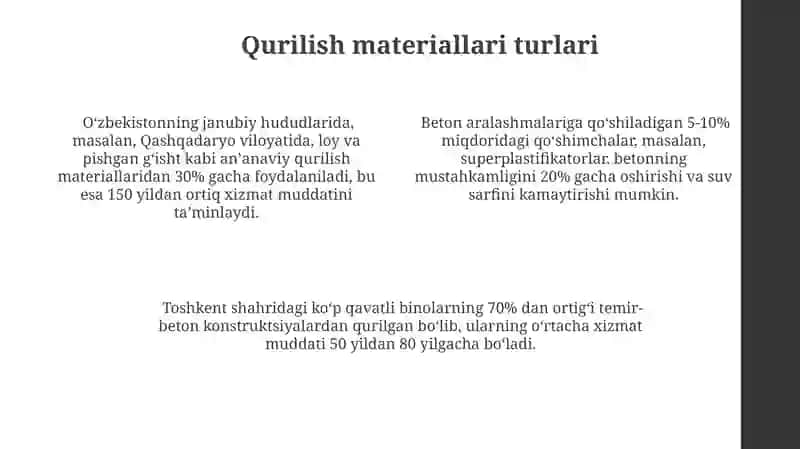 Qurilish materiallari turlari

O‘zbekistonning janubiy hududlarida, masalan, Qashqadaryo viloyatida, loy va pishgan g‘isht kabi an’anaviy qurilish materiallaridan 30% gacha foydalaniladi, bu esa 150 yildan ortiq xizmat muddatini ta’minlaydi.

Beton aralashmalariga qo‘shiladigan 5-10% miqdoridagi qo‘shimchalar, masalan, superplastifikatorlar, betonning mustahkamligini 20% gacha oshirishi va suv sarfini kamaytirishi mumkin.

Toshkent shahridagi ko‘p qavatli binolarning 70% dan ortig‘i temir-beton konstruktsiyalardan qurilgan bo‘lib, ularning o‘rtacha xizmat muddati 50 yildan 80 yilgacha bo‘ladi.